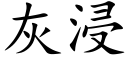 灰浸